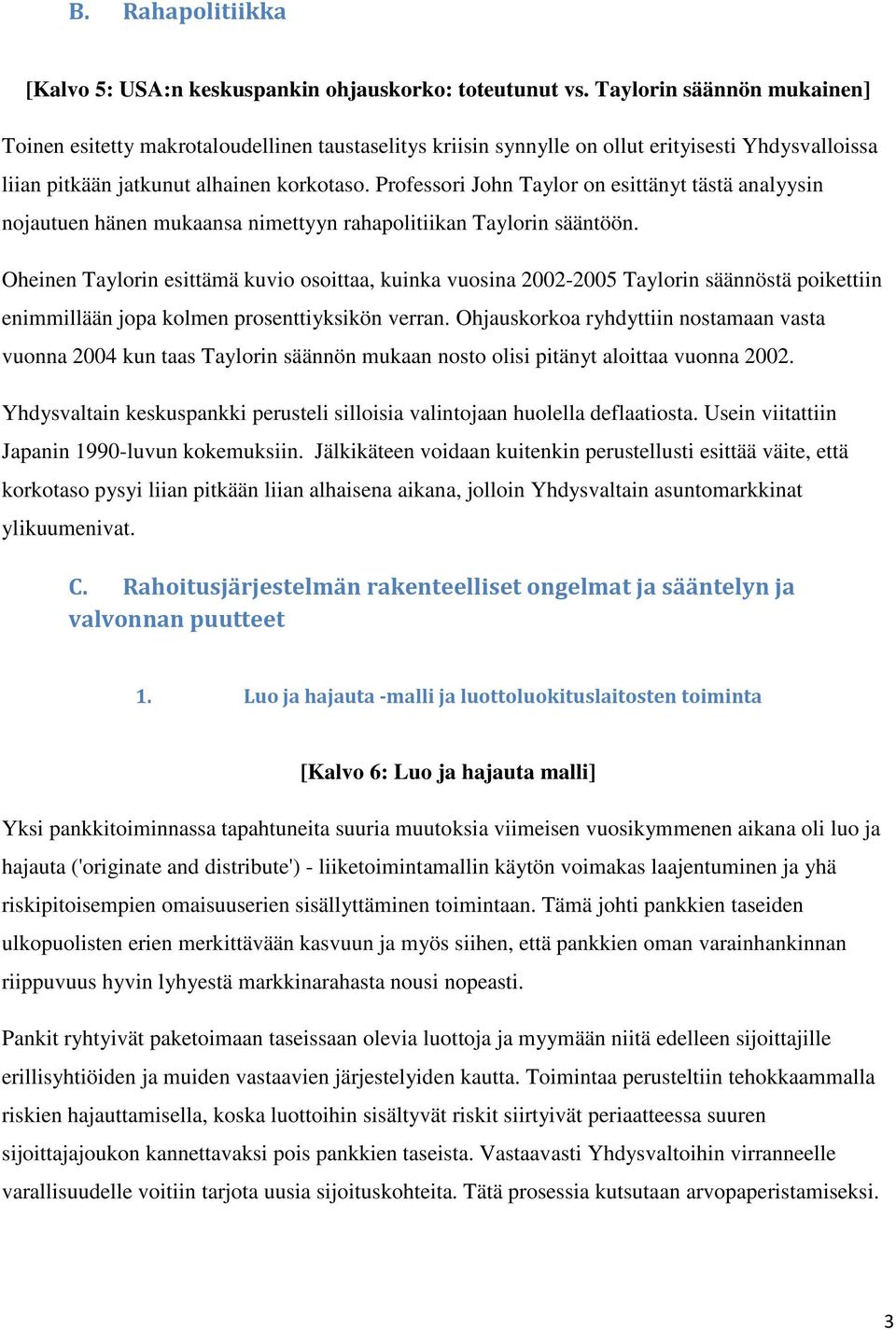 B. Rahapolitiikka

[Kalvo 5: USA:n keskuspankin ohjauskorko: toteutunut vs. Taylorin säännön mukainen]

Toinen esitetty makrotaloudellinen taustaselitys kriisin synnylle on ollut erityisesti Yhdysvalloissa liian pitkään jatkunut alhainen korkotaso. Professori John Taylor on esittänyt tästä analyysin nojautuen hänen mukaansa nimettyyn rahapolitiikan Taylorin sääntöön.

Oheinen Taylorin esittämä kuvio osoittaa, kuinka vuosina 2002-2005 Taylorin säännöstä poikettiin enimmillään jopa kolmen prosenttiyksikön verran. Ohjauskorkoa ryhdyttiin nostamaan vasta vuonna 2004 kun taas Taylorin säännön mukaan nosto olisi pitänyt aloittaa vuonna 2002.

Yhdysvaltain keskuspankki perusteli silloisia valintojaan huolella deflaatiosta. Usein viitattiin Japanin 1990-luvun kokemuksiin. Jälkikäteen voidaan kuitenkin perustellusti esittää väite, että korkotaso pysyi liian pitkään liian alhaisena aikana, jolloin Yhdysvaltain asuntomarkkinat ylikuumenivat.

C. Rahoitusjärjestelmän rakenteelliset ongelmat ja sääntelyn ja valvonnan puutteet

1. Luo ja hajauta -malli ja luottoluokituslaitosten toiminta

[Kalvo 6: Luo ja hajauta malli]

Yksi pankkitoiminnassa tapahtuneita suuria muutoksia viimeisen vuosikymmenen aikana oli luo ja hajauta ('originate and distribute') - liiketoimintamallin käytön voimakas laajentuminen ja yhä riskipitoisempien omaisuuserien sisällyttäminen toimintaan. Tämä johti pankkien taseiden ulkopuolisten erien merkittävään kasvuun ja myös siihen, että pankkien oman varainhankinnan riippuvuus hyvin lyhyestä markkinarahasta nousi nopeasti.

Pankit ryhtyivät paketoimaan taseissaan olevia luottoja ja myymään niitä edelleen sijoittajille erillisyhtiöiden ja muiden vastaavien järjestelyiden kautta. Toimintaa perusteltiin tehokkaammalla riskien hajauttamisella, koska luottoihin sisältyvät riskit siirtyivät periaatteessa suuren sijoittajajoukon kannettavaksi pois pankkien taseista. Vastaavasti Yhdysvaltoihin virranneelle varallisuudelle voitiin tarjota uusia sijoituskohteita. Tätä prosessia kutsutaan arvopaperistamiseksi.

3